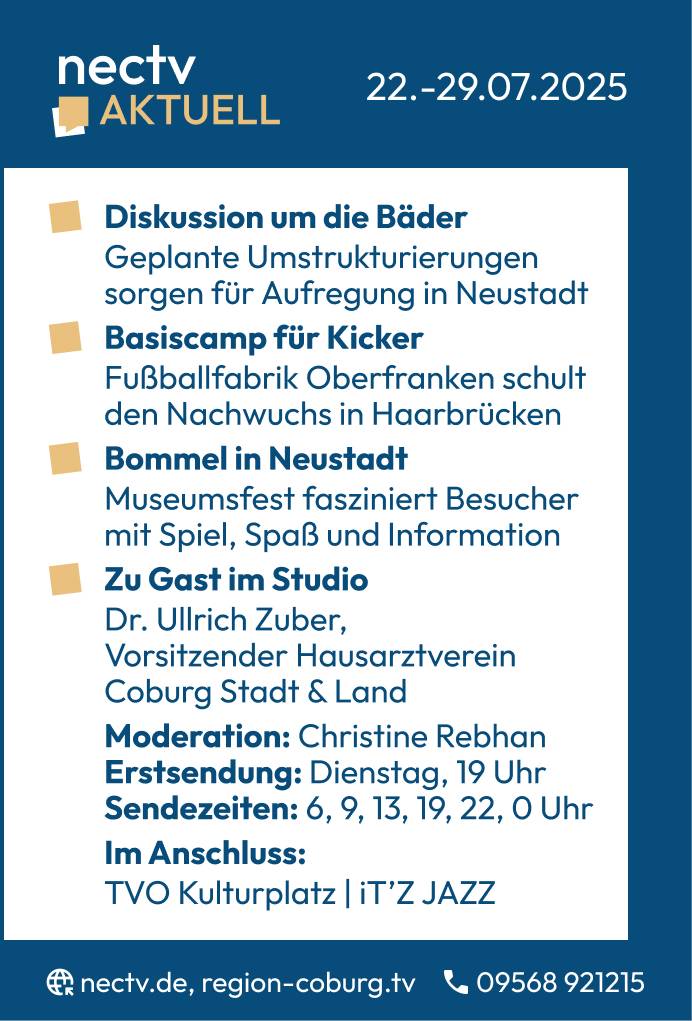 nectv
AKTUELL

22.-29.07.2025

Diskussion um die Bäder
Geplante Umstrukturierungen sorgen für Aufregung in Neustadt

Basiscamp für Kicker
Fußballfabrik Oberfranken schult den Nachwuchs in Haarbrücken

Bommel in Neustadt
Museumsfest fasziniert Besucher mit Spiel, Spaß und Information

Zu Gast im Studio
Dr. Ullrich Zuber,
Vorsitzender Hausarztverein Coburg Stadt & Land

Moderation: Christine Rebhan
Erstsendung: Dienstag, 19 Uhr
Sendezeiten: 6, 9, 13, 19, 22, 0 Uhr

Im Anschluss:
TVO Kulturplatz | iT'Z JAZZ

nectv.de, region-coburg.tv 09568 921215